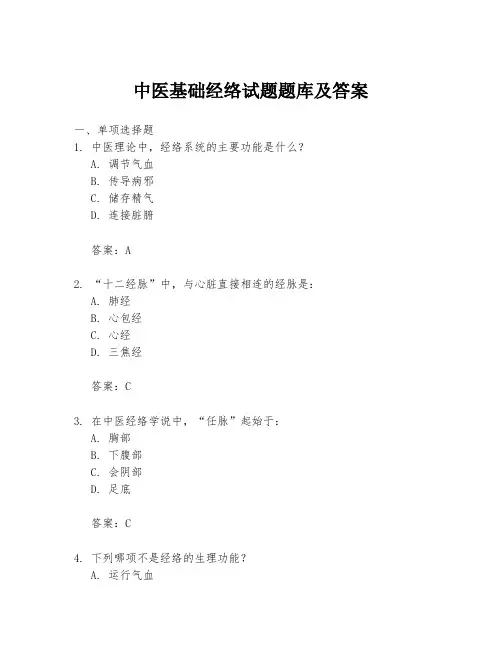 中医基础经络试题题库及答案

一、单项选择题

1. 中医理论中，经络系统的主要功能是什么？

A. 调节气血

B. 传导病邪

C. 储存精气

D. 连接脏腑

答案：A

2. “十二经脉”中，与心脏直接相连的经脉是：

A. 肺经

B. 心包经

C. 心经

D. 三焦经

答案：C

3. 在中医经络学说中，“任脉”起始于：

A. 胸部

B. 下腹部

C. 会阴部

D. 足底

答案：C

4. 下列哪项不是经络的生理功能？

A. 运行气血